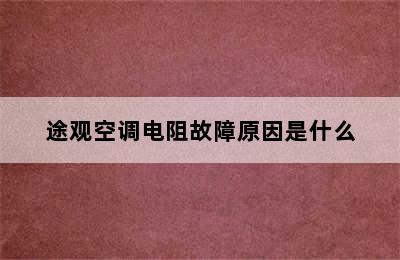 途观空调电阻故障原因是什么